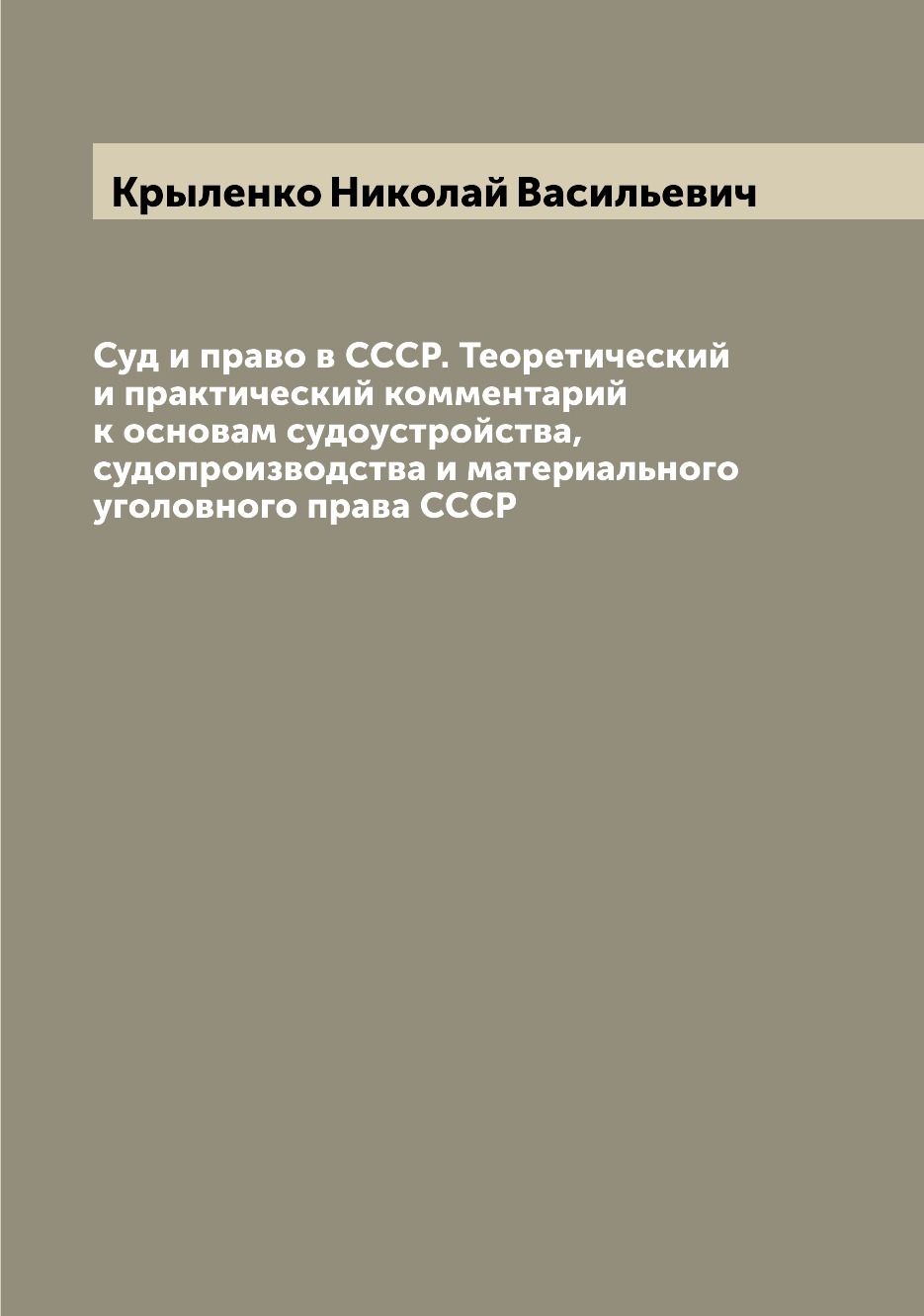 Крыленко Николай Васильевич

Суд и право в СССР. Теоретический и практический комментарий к основам судоустройства, судопроизводства и материального уголовного права СССР